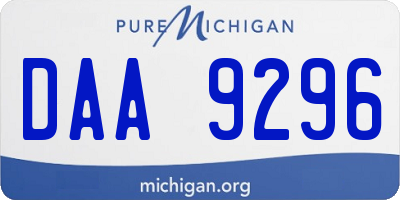 PURE MICHIGAN

DAA 9296

michigan.org